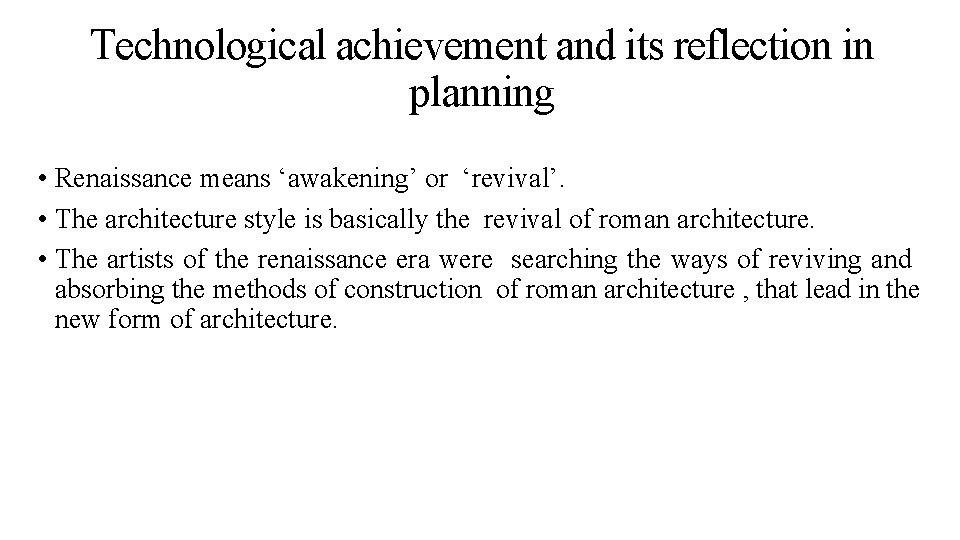 Technological achievement and its reflection in planning

• Renaissance means ‘awakening’ or ‘revival’.

• The architecture style is basically the revival of roman architecture.

• The artists of the renaissance era were searching the ways of reviving and absorbing the methods of construction of roman architecture , that lead in the new form of architecture.